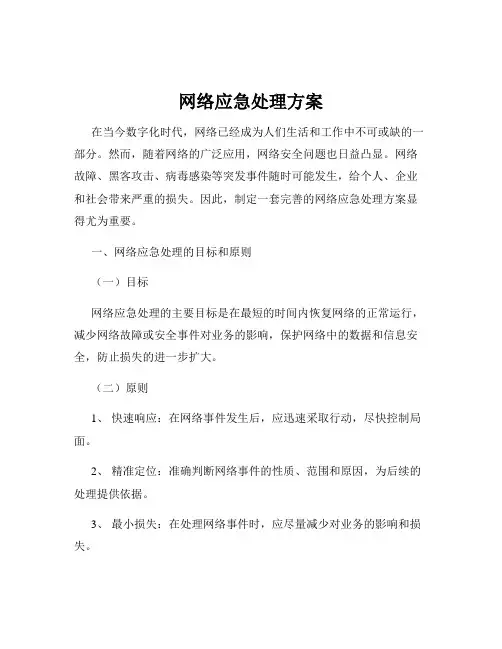 网络应急处理方案

在当今数字化时代，网络已经成为人们生活和工作中不可或缺的一部分。然而，随着网络的广泛应用，网络安全问题也日益凸显。网络故障、黑客攻击、病毒感染等突发事件随时可能发生，给个人、企业和社会带来严重的损失。因此，制定一套完善的网络应急处理方案显得尤为重要。

一、网络应急处理的目标和原则

（一）目标

网络应急处理的主要目标是在最短的时间内恢复网络的正常运行，减少网络故障或安全事件对业务的影响，保护网络中的数据和信息安全，防止损失的进一步扩大。

（二）原则

1、 快速响应：在网络事件发生后，应迅速采取行动，尽快控制局面。

2、 精准定位：准确判断网络事件的性质、范围和原因，为后续的处理提供依据。

3、 最小损失：在处理网络事件时，应尽量减少对业务的影响和损失。